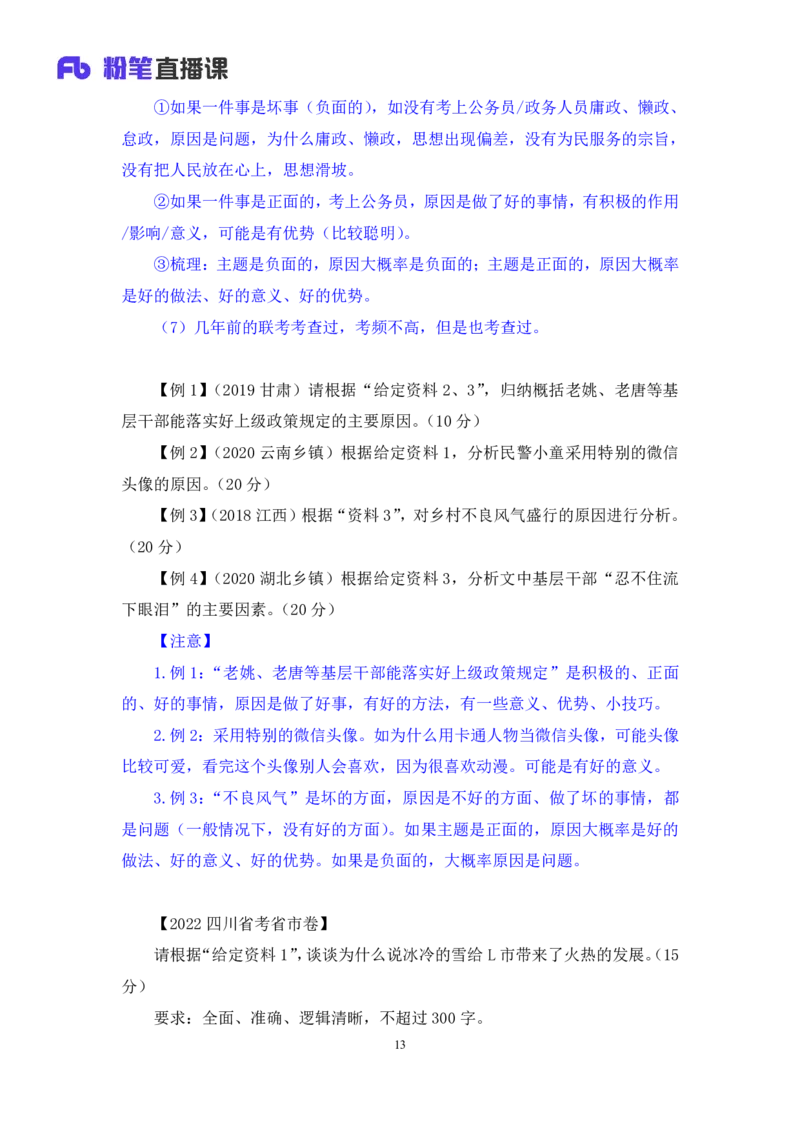 Fb 粉笔直播课

①如果一件事是坏事（负面的），如没有考上公务员/政务人员庸政、懒政、怠政，原因是问题，为什么庸政、懒政，思想出现偏差，没有为民服务的宗旨，没有把人民放在心上，思想滑坡。

②如果一件事是正面的，考上公务员，原因是做了好的事情，有积极的作用/影响/意义，可能是有优势（比较聪明）。

③梳理：主题是负面的，原因大概率是负面的；主题是正面的，原因大概率是好的做法、好的意义、好的优势。

（7）几年前的联考考查过，考频不高，但是也考查过。

【例 1】（2019 甘肃）请根据“给定资料 2、3”，归纳概括老姚、老唐等基层干部能落实好上级政策规定的主要原因。（10 分）

【例 2】（2020 云南乡镇）根据给定资料 1，分析民警小童采用特别的微信头像的原因。（20 分）

【例 3】（2018 江西）根据“资料 3”，对乡村不良风气盛行的原因进行分析。（20 分）

【例 4】（2020 湖北乡镇）根据给定资料 3，分析文中基层干部“忍不住流下眼泪”的主要因素。（20 分）

【注意】

1. 例 1：“老姚、老唐等基层干部能落实好上级政策规定”是积极的、正面的、好的事情，原因是做了好事，有好的方法，有一些意义、优势、小技巧。

2. 例 2：采用特别的微信头像。如为什么用卡通人物当微信头像，可能头像比较可爱，看完这个头像别人会喜欢，因为很喜欢动漫。可能是有好的意义。

3. 例 3：“不良风气”是坏的方面，原因是不好的方面、做了坏的事情，都是问题（一般情况下，没有好的方面）。如果主题是正面的，原因大概率是好的做法、好的意义、好的优势。如果是负面的，大概率原因是问题。

【2022 四川省考省市卷】

请根据“给定资料 1”，谈谈为什么说冰冷的雪给 L 市带来了火热的发展。（15 分）

要求：全面、准确、逻辑清晰，不超过 300 字。

13